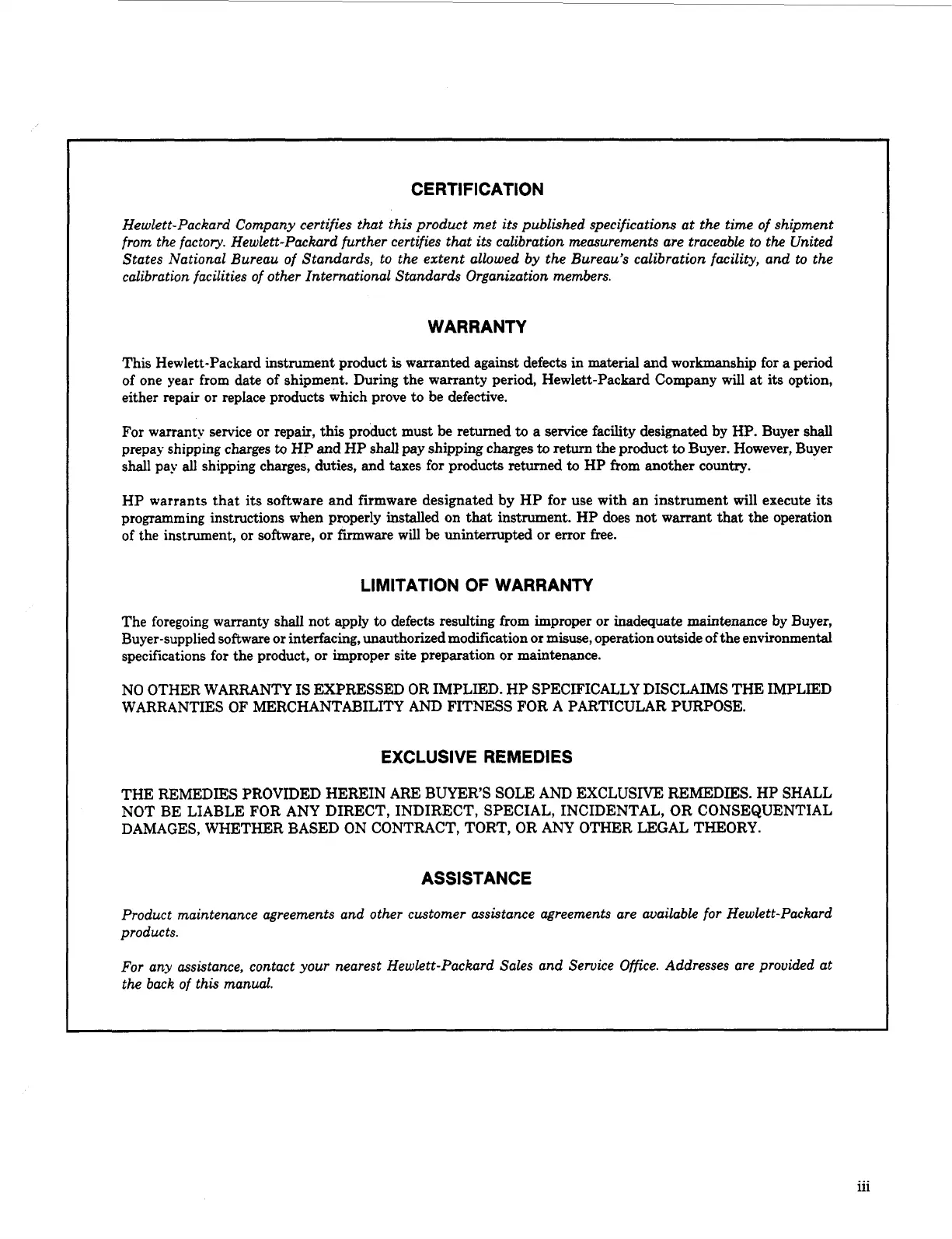 CERTIFICATION

Hewlett-Packard Company certifies that this product met its published specifications at the time of shipment from the factory. Hewlett-Packard further certifies that its calibration measurements are traceable to the United States National Bureau of Standards, to the extent allowed by the Bureau's calibration facility, and to the calibration facilities of other International Standards Organization members.

WARRANTY

This Hewlett-Packard instrument product is warranted against defects in material and workmanship for a period of one year from date of shipment. During the warranty period, Hewlett-Packard Company will at its option, either repair or replace products which prove to be defective.

For warranty service or repair, this product must be returned to a service facility designated by HP. Buyer shall prepay shipping charges to HP and HP shall pay shipping charges to return the product to Buyer. However, Buyer shall pay all shipping charges, duties, and taxes for products returned to HP from another country.

HP warrants that its software and firmware designated by HP for use with an instrument will execute its programming instructions when properly installed on that instrument. HP does not warrant that the operation of the instrument, or software, or firmware will be uninterrupted or error free.

LIMITATION OF WARRANTY

The foregoing warranty shall not apply to defects resulting from improper or inadequate maintenance by Buyer, Buyer-supplied software or interfacing, unauthorized modification or misuse, operation outside of the environmental specifications for the product, or improper site preparation or maintenance.

NO OTHER WARRANTY IS EXPRESSED OR IMPLIED. HP SPECIFICALLY DISCLAIMS THE IMPLIED WARRANTIES OF MERCHANTABILITY AND FITNESS FOR A PARTICULAR PURPOSE.

EXCLUSIVE REMEDIES

THE REMEDIES PROVIDED HEREIN ARE BUYER'S SOLE AND EXCLUSIVE REMEDIES. HP SHALL NOT BE LIABLE FOR ANY DIRECT, INDIRECT, SPECIAL, INCIDENTAL, OR CONSEQUENTIAL DAMAGES, WHETHER BASED ON CONTRACT, TORT, OR ANY OTHER LEGAL THEORY.

ASSISTANCE

Product maintenance agreements and other customer assistance agreements are available for Hewlett-Packard products.

For any assistance, contact your nearest Hewlett-Packard Sales and Service Office. Addresses are provided at the back of this manual.

iii